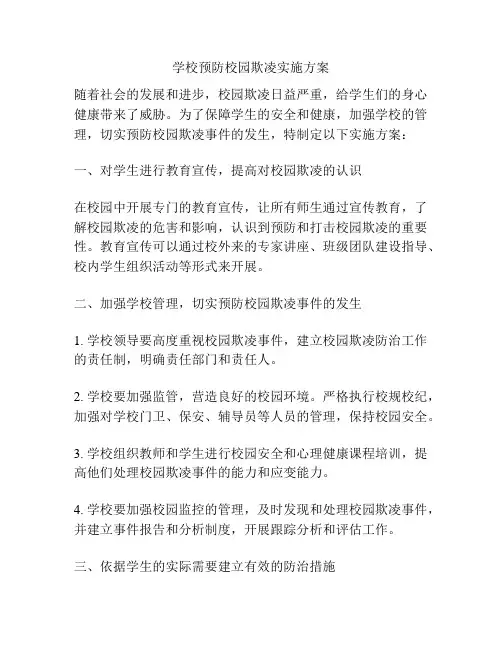 学校预防校园欺凌实施方案

随着社会的发展和进步，校园欺凌日益严重，给学生们的身心健康带来了威胁。为了保障学生的安全和健康，加强学校的管理，切实预防校园欺凌事件的发生，特制定以下实施方案：

一、对学生进行教育宣传，提高对校园欺凌的认识

在校园中开展专门的教育宣传，让所有师生通过宣传教育，了解校园欺凌的危害和影响，认识到预防和打击校园欺凌的重要性。教育宣传可以通过校外来的专家讲座、班级团队建设指导、校内学生组织活动等形式来开展。

二、加强学校管理，切实预防校园欺凌事件的发生

1. 学校领导要高度重视校园欺凌事件，建立校园欺凌防治工作的责任制，明确责任部门和责任人。

2. 学校要加强监管，营造良好的校园环境。严格执行校规校纪，加强对学校门卫、保安、辅导员等人员的管理，保持校园安全。

3. 学校组织教师和学生进行校园安全和心理健康课程培训，提高他们处理校园欺凌事件的能力和应变能力。

4. 学校要加强校园监控的管理，及时发现和处理校园欺凌事件，并建立事件报告和分析制度，开展跟踪分析和评估工作。

三、依据学生的实际需要建立有效的防治措施